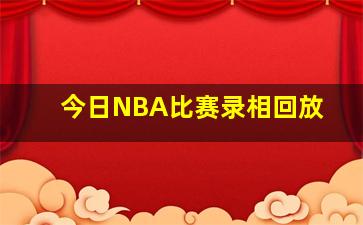 今日NBA比赛录相回放